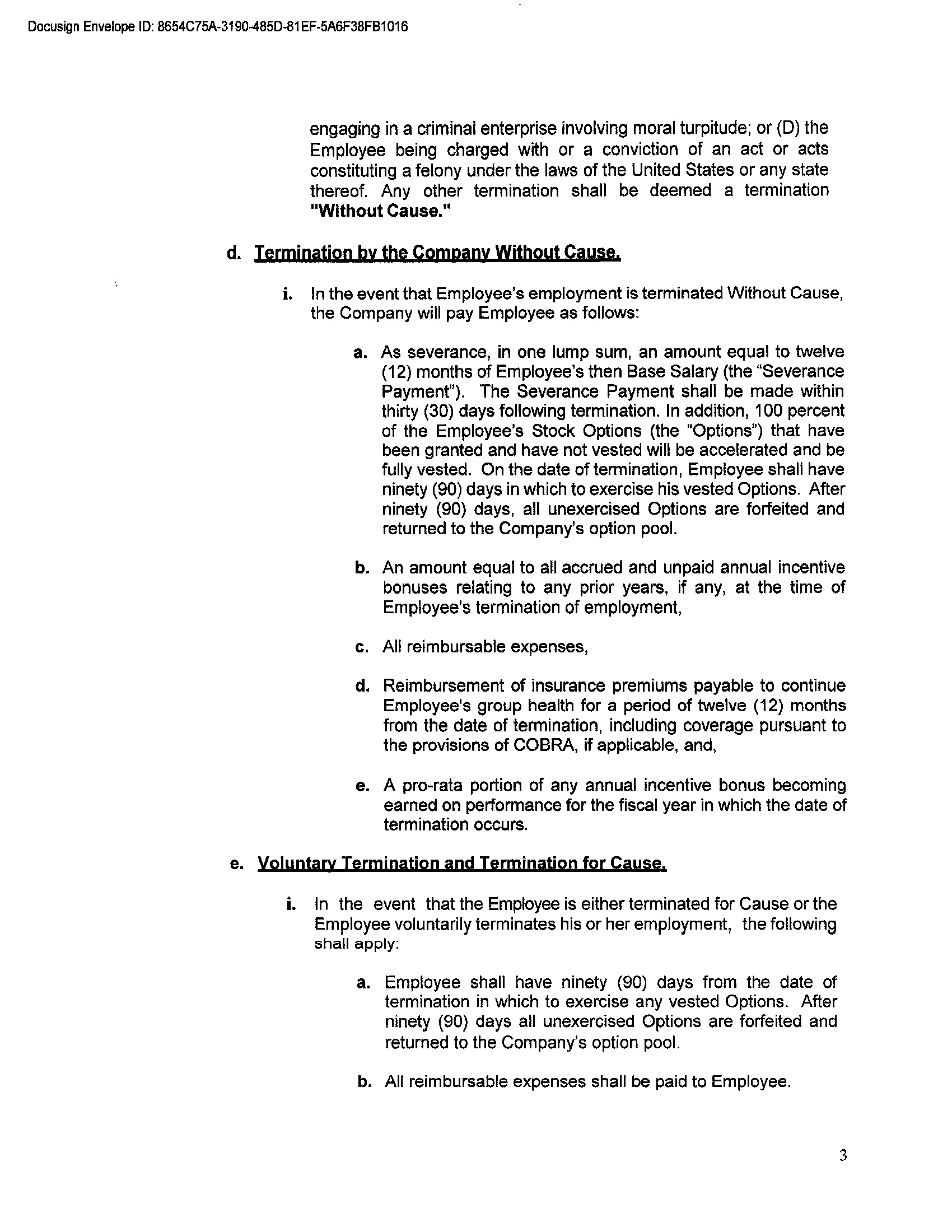 Docusign Envelope ID: 8654C75A-3190-485D-81EF-5A6F38FB1016

engaging in a criminal enterprise involving moral turpitude; or (D) the Employee being charged with or a conviction of an act or acts constituting a felony under the laws of the United States or any state thereof. Any other termination shall be deemed a termination "Without Cause."

d. Termination by the Company Without Cause.

i. In the event that Employee's employment is terminated Without Cause, the Company will pay Employee as follows:

a. As severance, in one lump sum, an amount equal to twelve (12) months of Employee's then Base Salary (the "Severance Payment"). The Severance Payment shall be made within thirty (30) days following termination. In addition, 100 percent of the Employee's Stock Options (the "Options") that have been granted and have not vested will be accelerated and be fully vested. On the date of termination, Employee shall have ninety (90) days in which to exercise his vested Options. After ninety (90) days, all unexercised Options are forfeited and returned to the Company's option pool.

b. An amount equal to all accrued and unpaid annual incentive bonuses relating to any prior years, if any, at the time of Employee's termination of employment,

c. All reimbursable expenses,

d. Reimbursement of insurance premiums payable to continue Employee's group health for a period of twelve (12) months from the date of termination, including coverage pursuant to the provisions of COBRA, if applicable, and,

e. A pro-rata portion of any annual incentive bonus becoming earned on performance for the fiscal year in which the date of termination occurs.

e. Voluntary Termination and Termination for Cause.

i. In the event that the Employee is either terminated for Cause or the Employee voluntarily terminates his or her employment, the following shall apply:

a. Employee shall have ninety (90) days from the date of termination in which to exercise any vested Options. After ninety (90) days all unexercised Options are forfeited and returned to the Company's option pool.

b. All reimbursable expenses shall be paid to Employee.

3